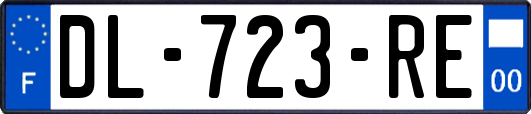 F
DL-723-RE
00